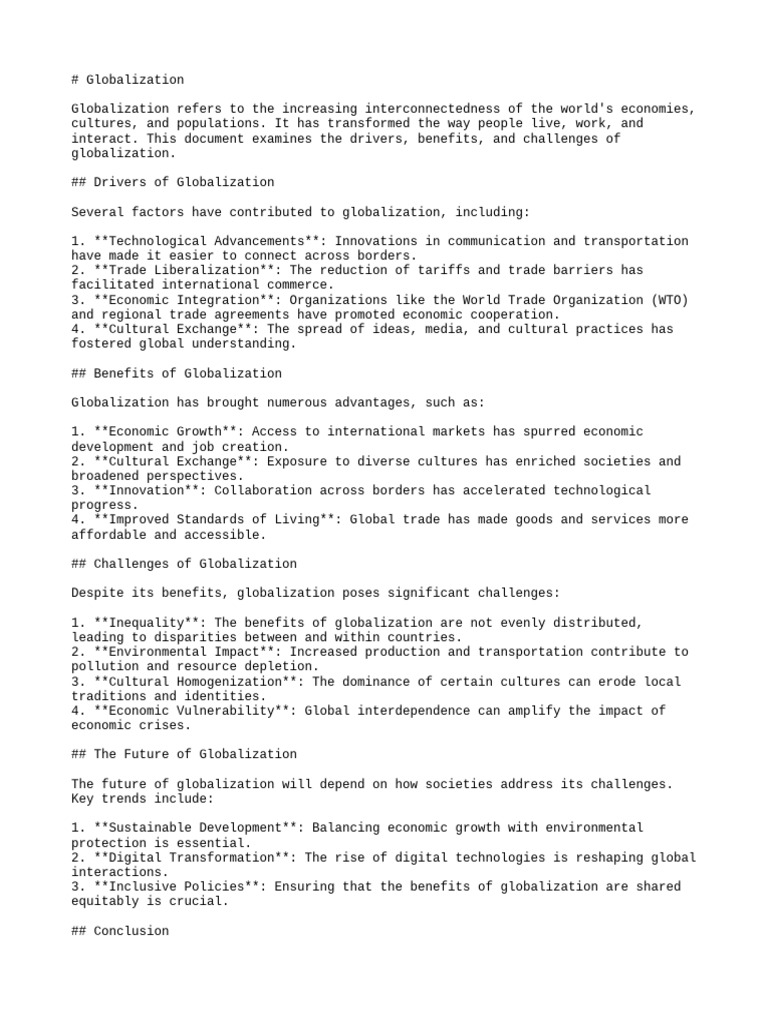 # Globalization

Globalization refers to the increasing interconnectedness of the world's economies, cultures, and populations. It has transformed the way people live, work, and interact. This document examines the drivers, benefits, and challenges of globalization.

## Drivers of Globalization

Several factors have contributed to globalization, including:

1. **Technological Advancements**: Innovations in communication and transportation have made it easier to connect across borders.
2. **Trade Liberalization**: The reduction of tariffs and trade barriers has facilitated international commerce.
3. **Economic Integration**: Organizations like the World Trade Organization (WTO) and regional trade agreements have promoted economic cooperation.
4. **Cultural Exchange**: The spread of ideas, media, and cultural practices has fostered global understanding.

## Benefits of Globalization

Globalization has brought numerous advantages, such as:

1. **Economic Growth**: Access to international markets has spurred economic development and job creation.
2. **Cultural Exchange**: Exposure to diverse cultures has enriched societies and broadened perspectives.
3. **Innovation**: Collaboration across borders has accelerated technological progress.
4. **Improved Standards of Living**: Global trade has made goods and services more affordable and accessible.

## Challenges of Globalization

Despite its benefits, globalization poses significant challenges:

1. **Inequality**: The benefits of globalization are not evenly distributed, leading to disparities between and within countries.
2. **Environmental Impact**: Increased production and transportation contribute to pollution and resource depletion.
3. **Cultural Homogenization**: The dominance of certain cultures can erode local traditions and identities.
4. **Economic Vulnerability**: Global interdependence can amplify the impact of economic crises.

## The Future of Globalization

The future of globalization will depend on how societies address its challenges. Key trends include:

1. **Sustainable Development**: Balancing economic growth with environmental protection is essential.
2. **Digital Transformation**: The rise of digital technologies is reshaping global interactions.
3. **Inclusive Policies**: Ensuring that the benefits of globalization are shared equitably is crucial.

## Conclusion